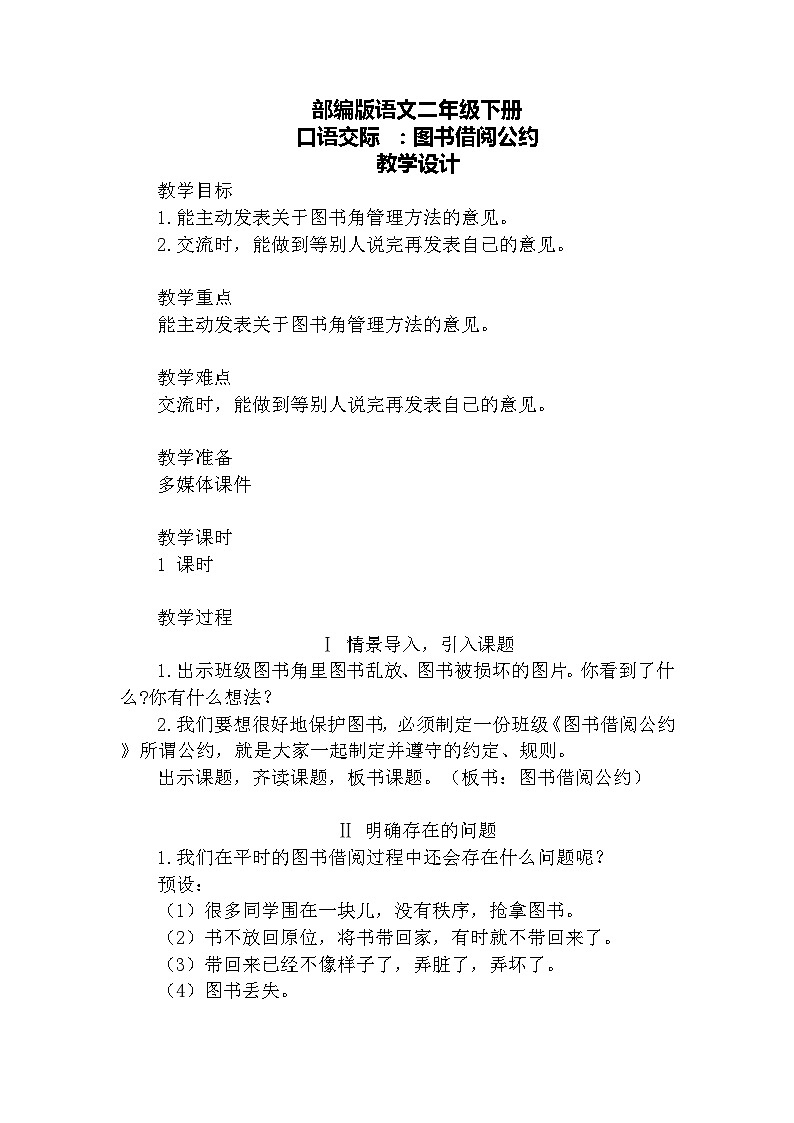 部编版语文二年级下册
口语交际 ：图书借阅公约
教学设计

教学目标
1.能主动发表关于图书角管理方法的意见。
2.交流时，能做到等别人说完再发表自己的意见。

教学重点
能主动发表关于图书角管理方法的意见。

教学难点
交流时，能做到等别人说完再发表自己的意见。

教学准备
多媒体课件

教学课时
1 课时

教学过程
Ⅰ 情景导入，引入课题
1.出示班级图书角里图书乱放、图书被损坏的图片。你看到了什么?你有什么想法？
2.我们要想很好地保护图书，必须制定一份班级《图书借阅公约》所谓公约，就是大家一起制定并遵守的约定、规则。
出示课题，齐读课题，板书课题。（板书：图书借阅公约）

Ⅱ 明确存在的问题
1.我们在平时的图书借阅过程中还会存在什么问题呢？
预设：
（1）很多同学围在一块儿，没有秩序，抢拿图书。
（2）书不放回原位，将书带回家，有时就不带回来了。
（3）带回来已经不像样子了，弄脏了，弄坏了。
（4）图书丢失。